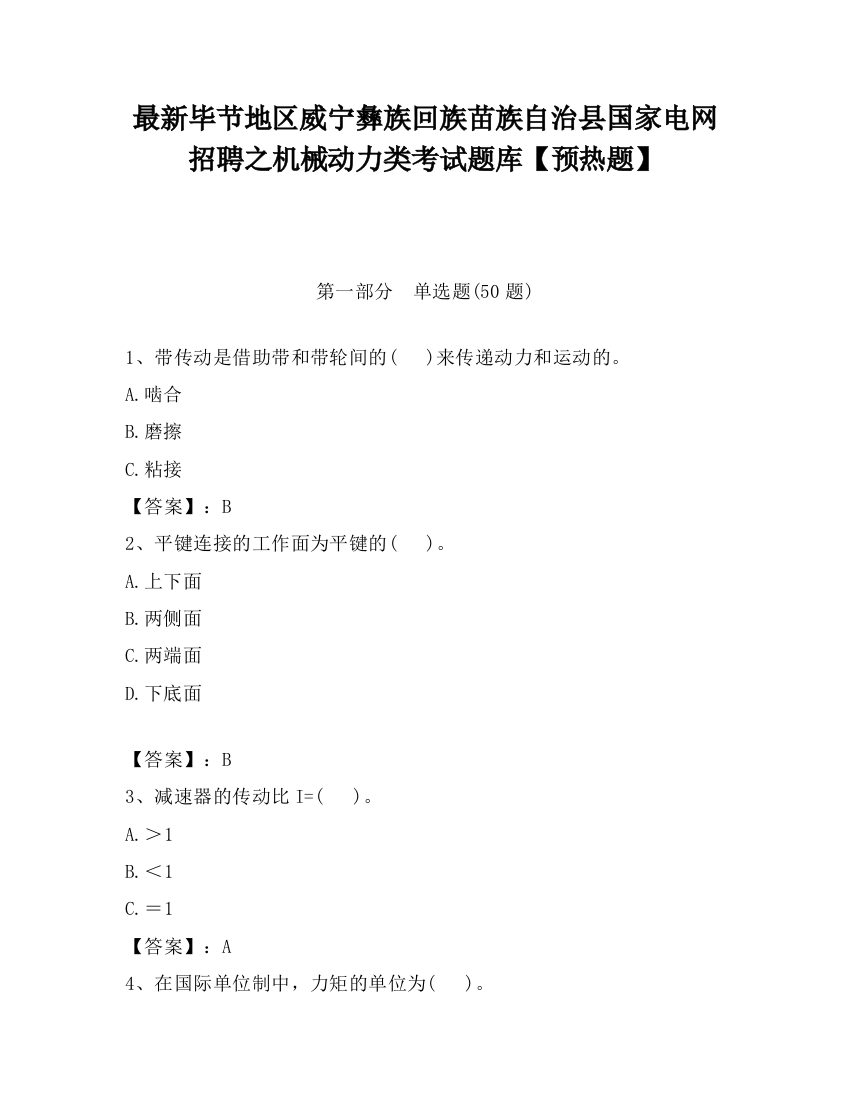 最新毕节地区威宁彝族回族苗族自治县国家电网招聘之机械动力类考试题库【预热题】

第一部分　单选题(50 题)

1、带传动是借助带和带轮间的(　 )来传递动力和运动的。

A.啮合

B.磨擦

C.粘接

【答案】：B

2、平键连接的工作面为平键的(　 )。

A.上下面

B.两侧面

C.两端面

D.下底面

【答案】：B

3、减速器的传动比 I=(　 )。

A.＞1

B.＜1

C.＝1

【答案】：A

4、在国际单位制中，力矩的单位为(　 )。